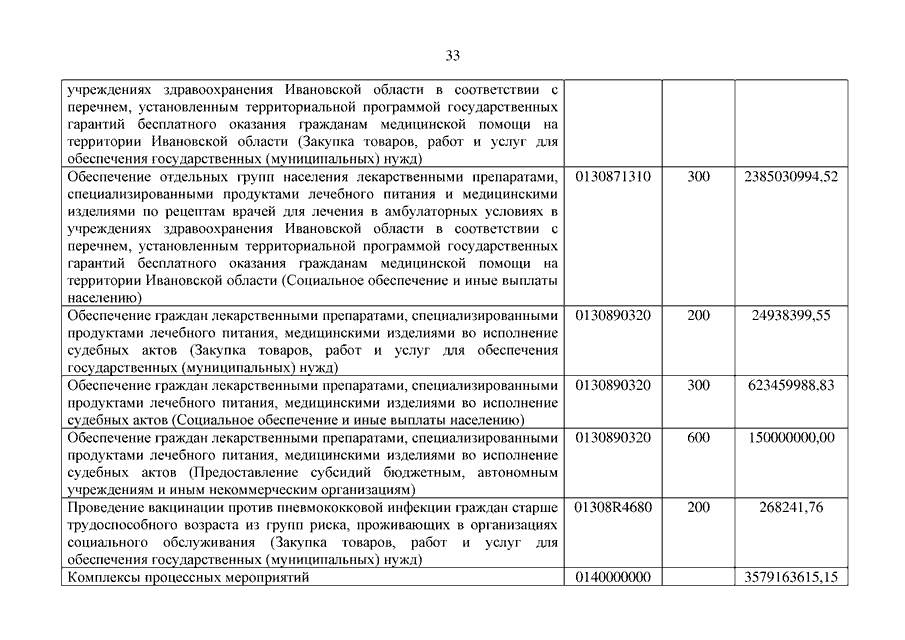 33

| | | | |
|---|---|---|---|
| учреждениях здравоохранения Ивановской области в соответствии с перечнем, установленным территориальной программой государственных гарантий бесплатного оказания гражданам медицинской помощи на территории Ивановской области (Закупка товаров, работ и услуг для обеспечения государственных (муниципальных) нужд) | | | |
| Обеспечение отдельных групп населения лекарственными препаратами, специализированными продуктами лечебного питания и медицинскими изделиями по рецептам врачей для лечения в амбулаторных условиях в учреждениях здравоохранения Ивановской области в соответствии с перечнем, установленным территориальной программой государственных гарантий бесплатного оказания гражданам медицинской помощи на территории Ивановской области (Социальное обеспечение и иные выплаты населению) | 0130871310 | 300 | 2385030994,52 |
| Обеспечение граждан лекарственными препаратами, специализированными продуктами лечебного питания, медицинскими изделиями во исполнение судебных актов (Закупка товаров, работ и услуг для обеспечения государственных (муниципальных) нужд) | 0130890320 | 200 | 24938399,55 |
| Обеспечение граждан лекарственными препаратами, специализированными продуктами лечебного питания, медицинскими изделиями во исполнение судебных актов (Социальное обеспечение и иные выплаты населению) | 0130890320 | 300 | 623459988,83 |
| Обеспечение граждан лекарственными препаратами, специализированными продуктами лечебного питания, медицинскими изделиями во исполнение судебных актов (Предоставление субсидий бюджетным, автономным учреждениям и иным некоммерческим организациям) | 0130890320 | 600 | 150000000,00 |
| Проведение вакцинации против пневмококковой инфекции граждан старше трудоспособного возраста из групп риска, проживающих в организациях социального обслуживания (Закупка товаров, работ и услуг для обеспечения государственных (муниципальных) нужд) | 01308R4680 | 200 | 268241,76 |
| Комплексы процессных мероприятий | 0140000000 | | 3579163615,15 |